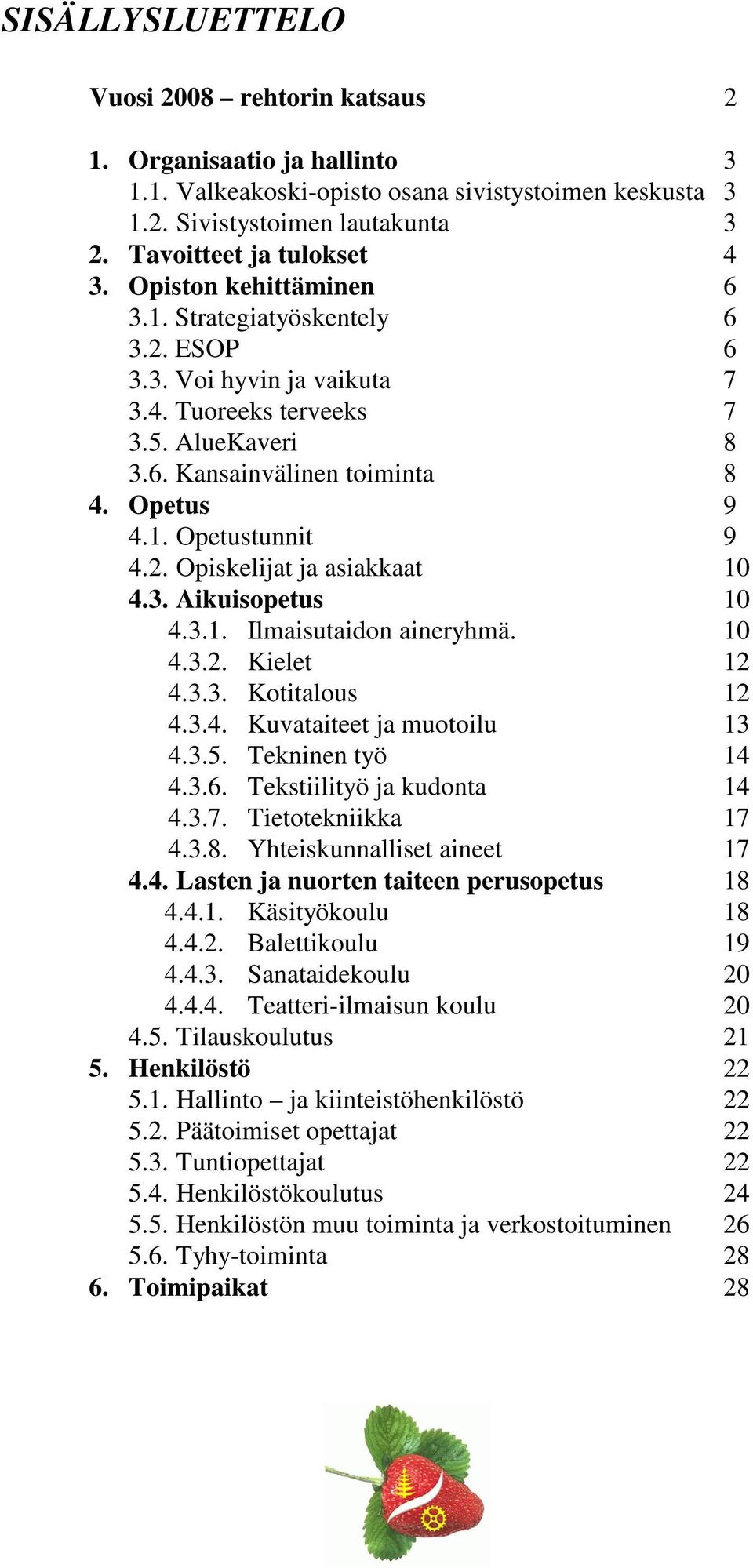 SISÄLLYSLUETTELO

Vuosi 2008 – rehtorin katsaus 2

1. Organisaatio ja hallinto 3
1.1. Valkeakoski-opisto osana sivistystoimen keskusta 3
1.2. Sivistystoimen lautakunta 3
2. Tavoitteet ja tulokset 4
3. Opiston kehittäminen 6
3.1. Strategiatyöskentely 6
3.2. ESOP 6
3.3. Voi hyvin ja vaikuta 7
3.4. Tuoreeks terveeks 7
3.5. AlueKaveri 8
3.6. Kansainvälinen toiminta 8
4. Opetus 9
4.1. Opetustunnit 9
4.2. Opiskelijat ja asiakkaat 10
4.3. Aikuisopetus 10
4.3.1. Ilmaisutaidon aineryhmä. 10
4.3.2. Kielet 12
4.3.3. Kotitalous 12
4.3.4. Kuvataiteet ja muotoilu 13
4.3.5. Tekninen työ 14
4.3.6. Tekstiilityö ja kudonta 14
4.3.7. Tietotekniikka 17
4.3.8. Yhteiskunnalliset aineet 17
4.4. Lasten ja nuorten taiteen perusopetus 18
4.4.1. Käsityökoulu 18
4.4.2. Balettikoulu 19
4.4.3. Sanataidekoulu 20
4.4.4. Teatteri-ilmaisun koulu 20
4.5. Tilauskoulutus 21
5. Henkilöstö 22
5.1. Hallinto – ja kiinteistöhenkilöstö 22
5.2. Päätoimiset opettajat 22
5.3. Tuntiopettajat 22
5.4. Henkilöstökoulutus 24
5.5. Henkilöstön muu toiminta ja verkostoituminen 26
5.6. Tyhy-toiminta 28
6. Toimipaikat 28